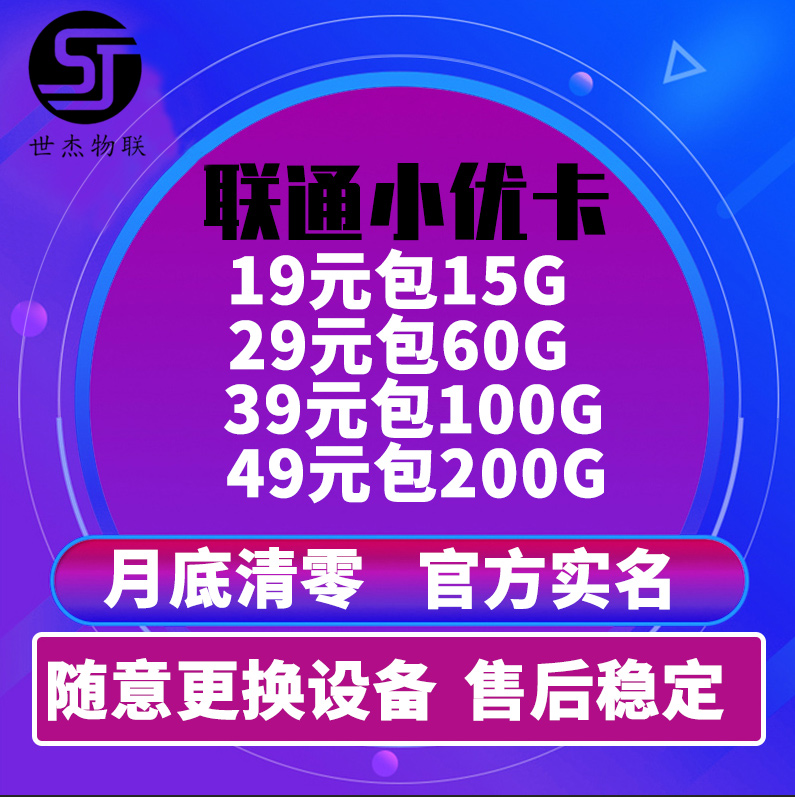 SJ
世杰物联

联通小优卡
19元包15G
29元包60G
39元包100G
49元包200G

月底清零 官方实名

随意更换设备 售后稳定